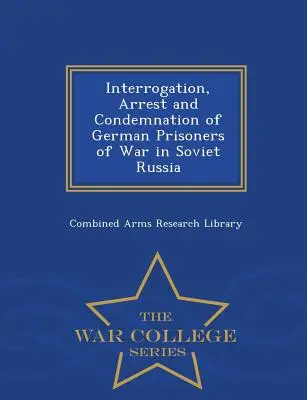 Interrogation, Arrest and Condemnation of German Prisoners of War in Soviet Russia

Combined Arms Research Library

THE
WAR COLLEGE
SERIES